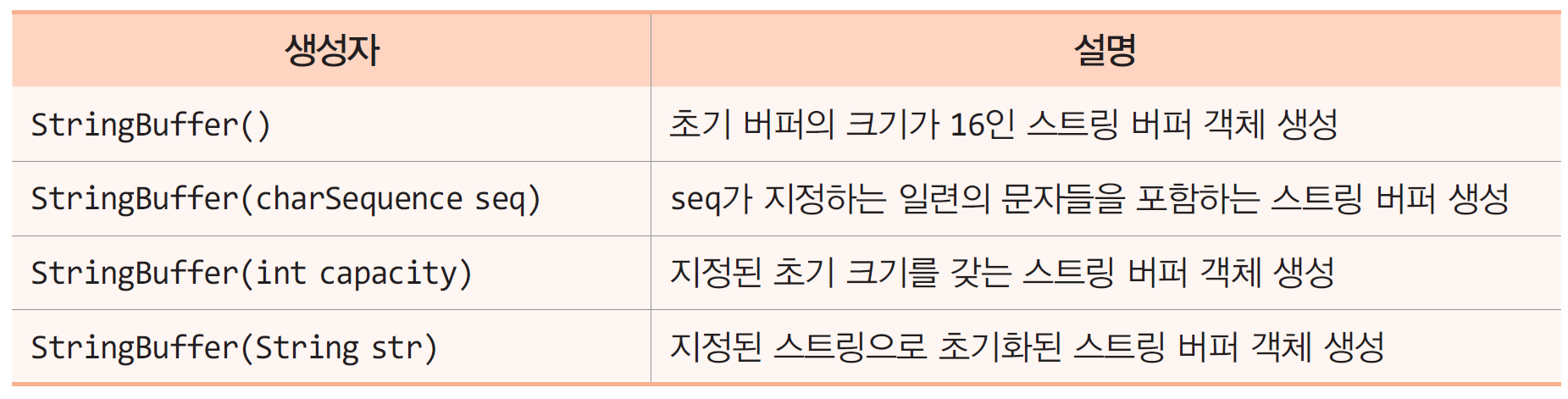 | 생성자 | 설명 |
|---|---|
| StringBuffer() | 초기 버퍼의 크기가 16인 스트링 버퍼 객체 생성 |
| StringBuffer(charSequence seq) | seq가 지정하는 일련의 문자들을 포함하는 스트링 버퍼 생성 |
| StringBuffer(int capacity) | 지정된 초기 크기를 갖는 스트링 버퍼 객체 생성 |
| StringBuffer(String str) | 지정된 스트링으로 초기화된 스트링 버퍼 객체 생성 |